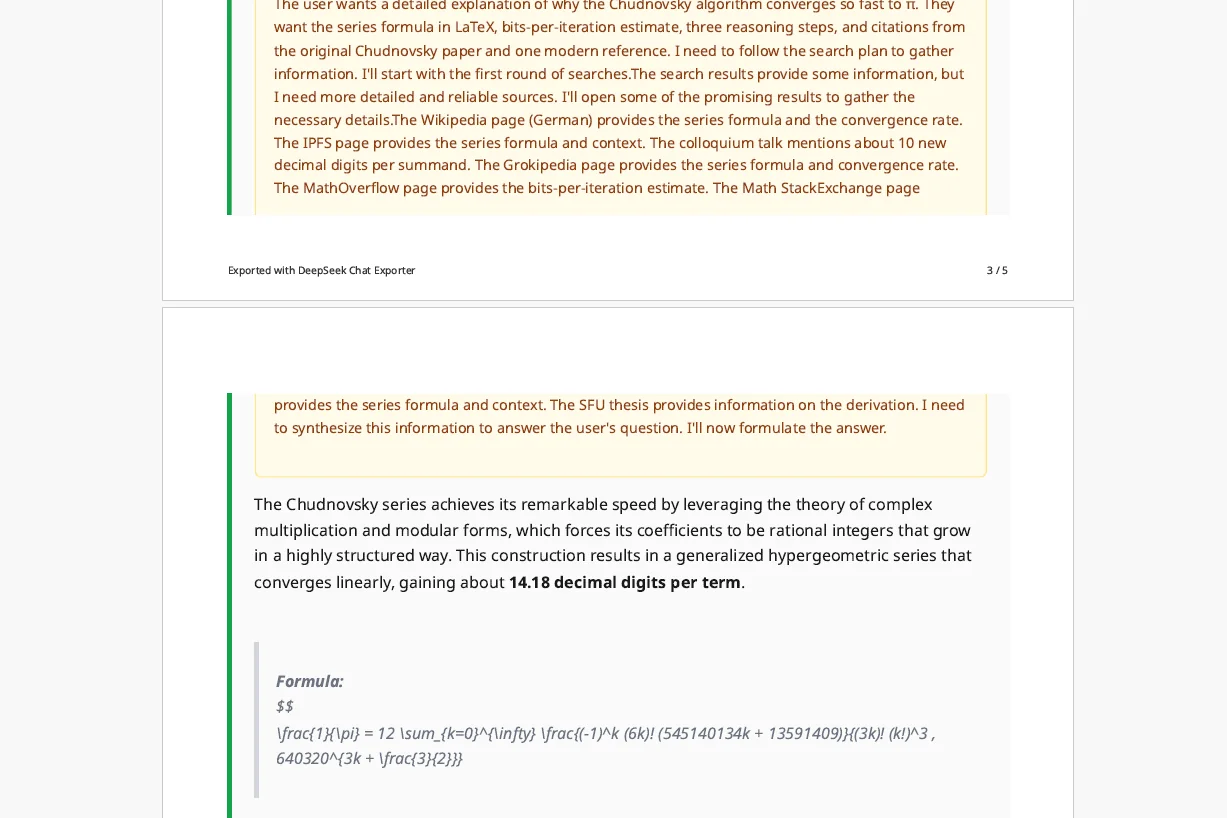 The user wants a detailed explanation of why the Chudnovsky algorithm converges so fast to π. They want the series formula in LaTeX, bits-per-iteration estimate, three reasoning steps, and citations from the original Chudnovsky paper and one modern reference. I need to follow the search plan to gather information. I'll start with the first round of searches.The search results provide some information, but I need more detailed and reliable sources. I'll open some of the promising results to gather the necessary details.The Wikipedia page (German) provides the series formula and the convergence rate. The IPFS page provides the series formula and context. The colloquium talk mentions about 10 new decimal digits per summand. The Grokipedia page provides the series formula and convergence rate. The MathOverflow page provides the bits-per-iteration estimate. The Math StackExchange page

Exported with DeepSeek Chat Exporter

3 / 5

provides the series formula and context. The SFU thesis provides information on the derivation. I need to synthesize this information to answer the user's question. I'll now formulate the answer.

The Chudnovsky series achieves its remarkable speed by leveraging the theory of complex multiplication and modular forms, which forces its coefficients to be rational integers that grow in a highly structured way. This construction results in a generalized hypergeometric series that converges linearly, gaining about 14.18 decimal digits per term.

Formula:
$$
\frac{1}{\pi} = 12 \sum_{k=0}^{\infty} \frac{(-1)^k (6k)! (545140134k + 13591409)}{(3k)! (k!)^3 , 640320^{3k + \frac{3}{2}}}